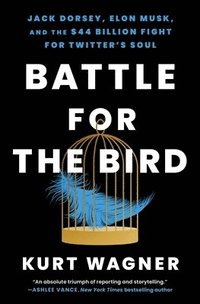 JACK DORSEY, ELON MUSK, AND THE $44 BILLION FIGHT FOR TWITTER'S SOUL

BATTLE FOR THE BIRD

KURT WAGNER

"An absolute triumph of reporting and storytelling."
—ASHLEE VANCE, New York Times bestselling author